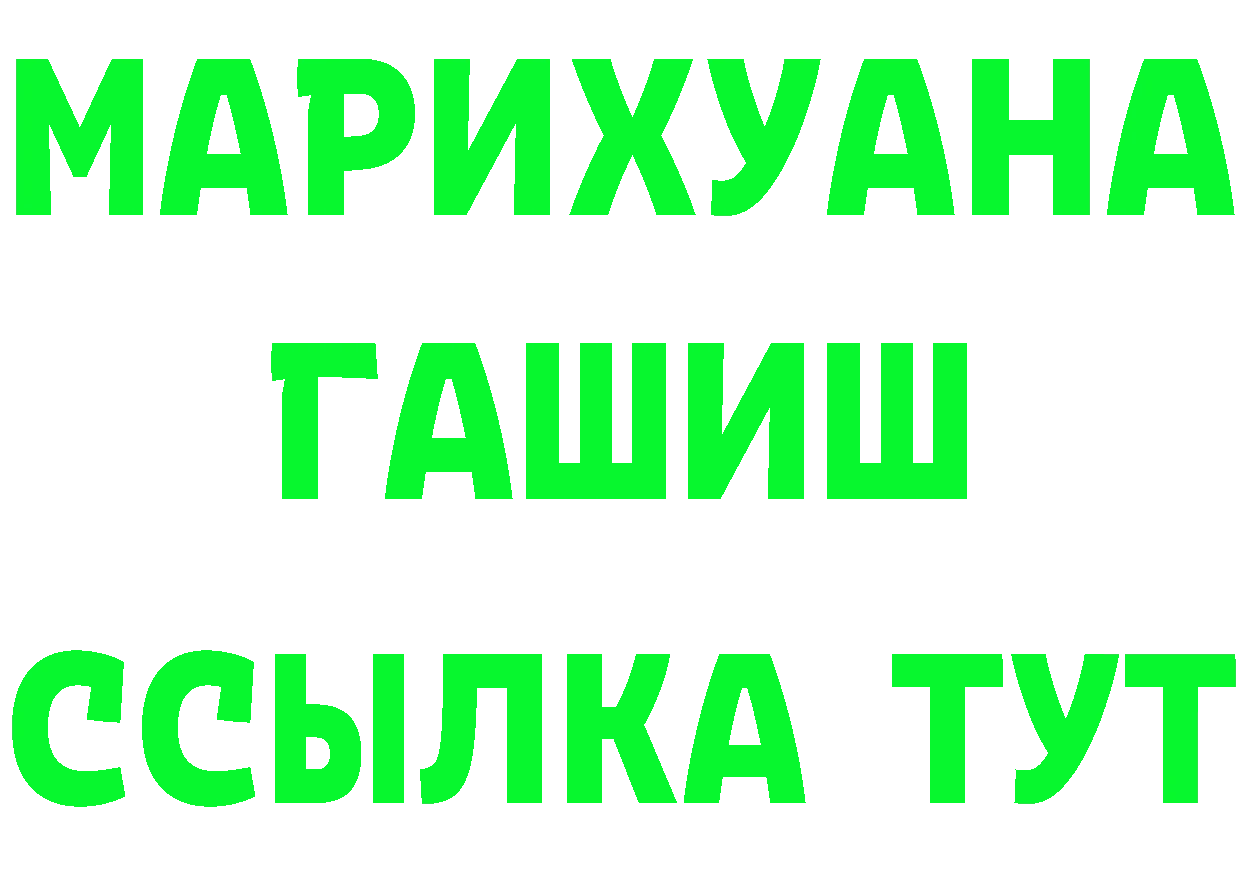 МАРИХУАНА
ГАШИШ
ССЫЛКА ТУТ